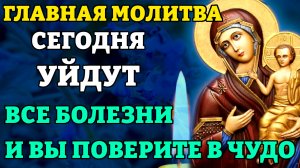 ГЛАВНАЯ МОЛИТВА
СЕГОДНЯ
УЙДУТ
ВСЕ БОЛЕЗНИ
И ВЫ ПОВЕРИТЕ В ЧУДО